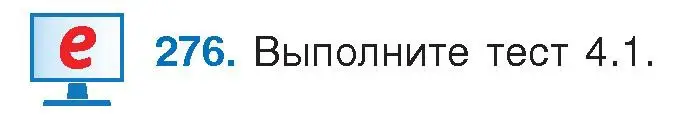 e

276. Выполните тест 4.1.